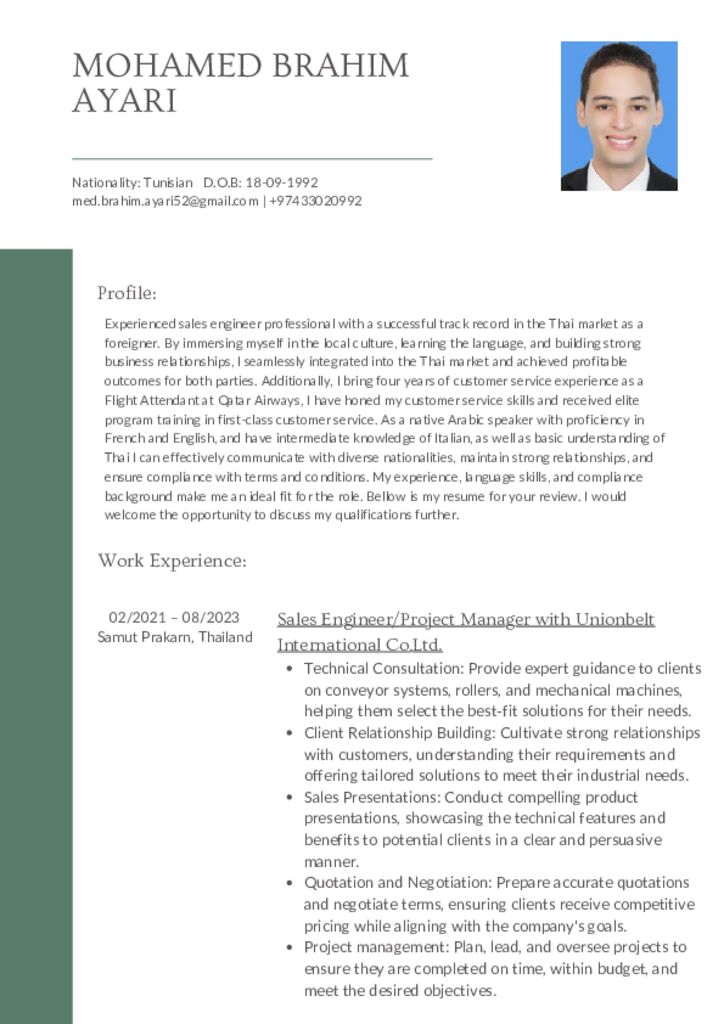 MOHAMED BRAHIM AYARI

Nationality: Tunisian D.O.B: 18-09-1992
med.brahim.ayari52@gmail.com | +97433020992

Profile:

Experienced sales engineer professional with a successful track record in the Thai market as a foreigner. By immersing myself in the local culture, learning the language, and building strong business relationships, I seamlessly integrated into the Thai market and achieved profitable outcomes for both parties. Additionally, I bring four years of customer service experience as a Flight Attendant at Qatar Airways, I have honed my customer service skills and received elite program training in first-class customer service. As a native Arabic speaker with proficiency in French and English, and have intermediate knowledge of Italian, as well as basic understanding of Thai I can effectively communicate with diverse nationalities, maintain strong relationships, and ensure compliance with terms and conditions. My experience, language skills, and compliance background make me an ideal fit for the role. Bellow is my resume for your review. I would welcome the opportunity to discuss my qualifications further.

Work Experience:

02/2021 – 08/2023
Samut Prakarn, Thailand

Sales Engineer/Project Manager with Unionbelt International Co.Ltd.

• Technical Consultation: Provide expert guidance to clients on conveyor systems, rollers, and mechanical machines, helping them select the best-fit solutions for their needs.
• Client Relationship Building: Cultivate strong relationships with customers, understanding their requirements and offering tailored solutions to meet their industrial needs.
• Sales Presentations: Conduct compelling product presentations, showcasing the technical features and benefits to potential clients in a clear and persuasive manner.
• Quotation and Negotiation: Prepare accurate quotations and negotiate terms, ensuring clients receive competitive pricing while aligning with the company's goals.
• Project management: Plan, lead, and oversee projects to ensure they are completed on time, within budget, and meet the desired objectives.